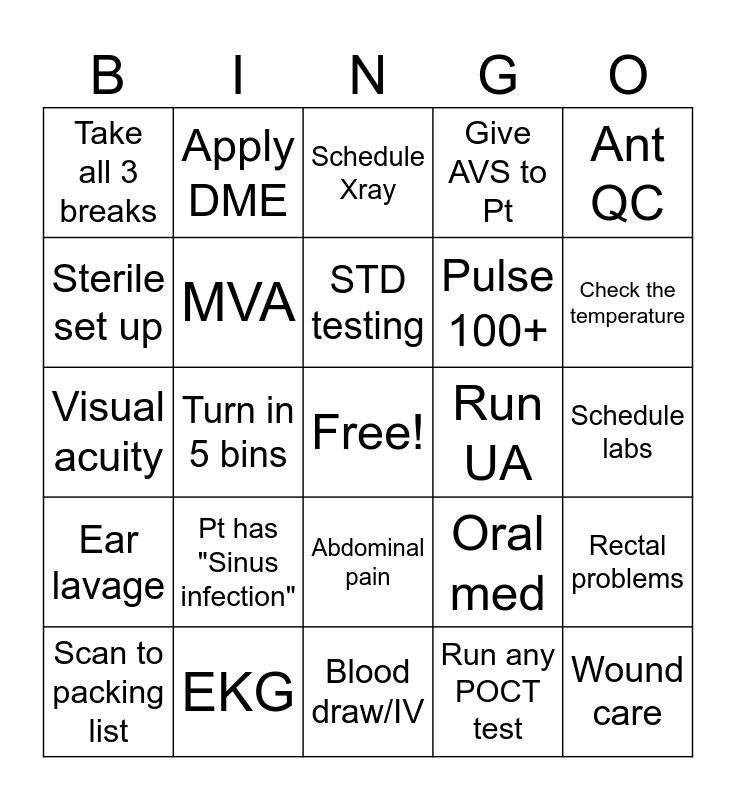 | B | I | N | G | O |
|---|---|---|---|---|
| Take all 3 breaks | Apply DME | Schedule Xray | Give AVS to Pt | Ant QC |
| Sterile set up | MVA | STD testing | Pulse 100+ | Check the temperature |
| Visual acuity | Turn in 5 bins | Free! | Run UA | Schedule labs |
| Ear lavage | Pt has "Sinus infection" | Abdominal pain | Oral med | Rectal problems |
| Scan to packing list | EKG | Blood draw/IV | Run any POCT test | Wound care |